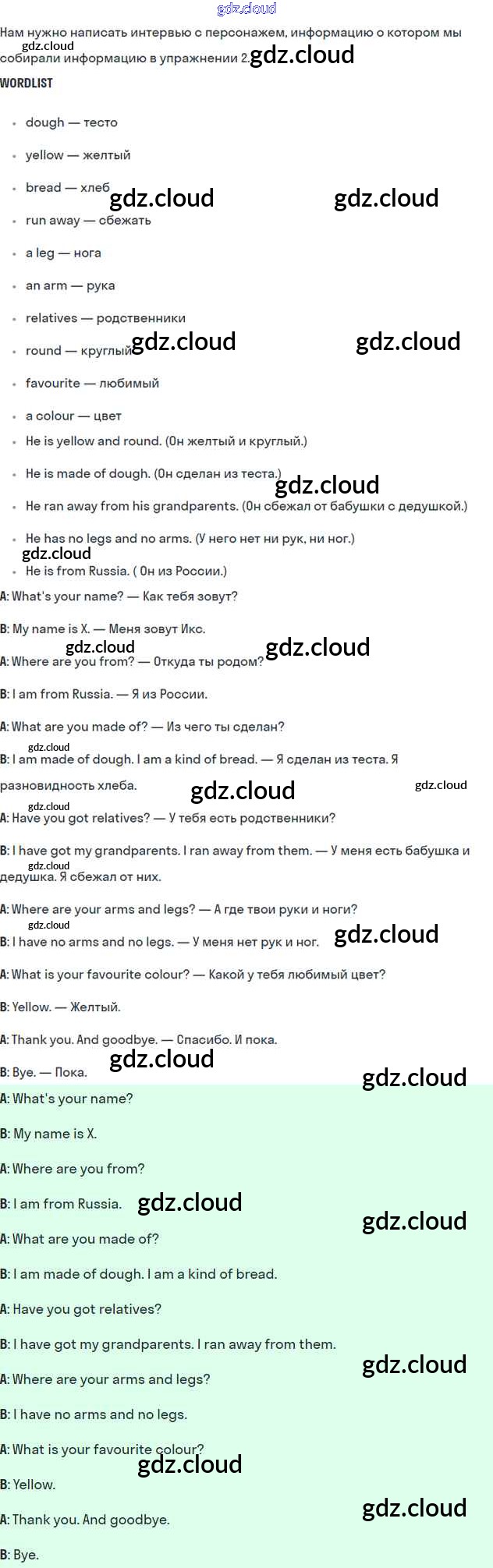 Нам нужно написать интервью с персонажем, информацию о котором мы собирали информацию в упражнении 2.

WORDLIST

• dough — тесто
• yellow — желтый
• bread — хлеб
• run away — сбежать
• a leg — нога
• an arm — рука
• relatives — родственники
• round — круглый
• favourite — любимый
• a colour — цвет
• He is yellow and round. (Он желтый и круглый.)
• He is made of dough. (Он сделан из теста.)
• He ran away from his grandparents. (Он сбежал от бабушки с дедушкой.)
• He has no legs and no arms. (У него нет ни рук, ни ног.)
• He is from Russia. ( Он из России.)

A: What's your name? — Как тебя зовут?

B: My name is X. — Меня зовут Икс.

A: Where are you from? — Откуда ты родом?

B: I am from Russia. — Я из России.

A: What are you made of? — Из чего ты сделан?

B: I am made of dough. I am a kind of bread. — Я сделан из теста. Я разновидность хлеба.

A: Have you got relatives? — У тебя есть родственники?

B: I have got my grandparents. I ran away from them. — У меня есть бабушка и дедушка. Я сбежал от них.

A: Where are your arms and legs? — А где твои руки и ноги?

B: I have no arms and no legs. — У меня нет рук и ног.

A: What is your favourite colour? — Какой у тебя любимый цвет?

B: Yellow. — Желтый.

A: Thank you. And goodbye. — Спасибо. И пока.

B: Bye. — Пока.

A: What's your name?

B: My name is X.

A: Where are you from?

B: I am from Russia.

A: What are you made of?

B: I am made of dough. I am a kind of bread.

A: Have you got relatives?

B: I have got my grandparents. I ran away from them.

A: Where are your arms and legs?

B: I have no arms and no legs.

A: What is your favourite colour?

B: Yellow.

A: Thank you. And goodbye.

B: Bye.

gdz.cloud